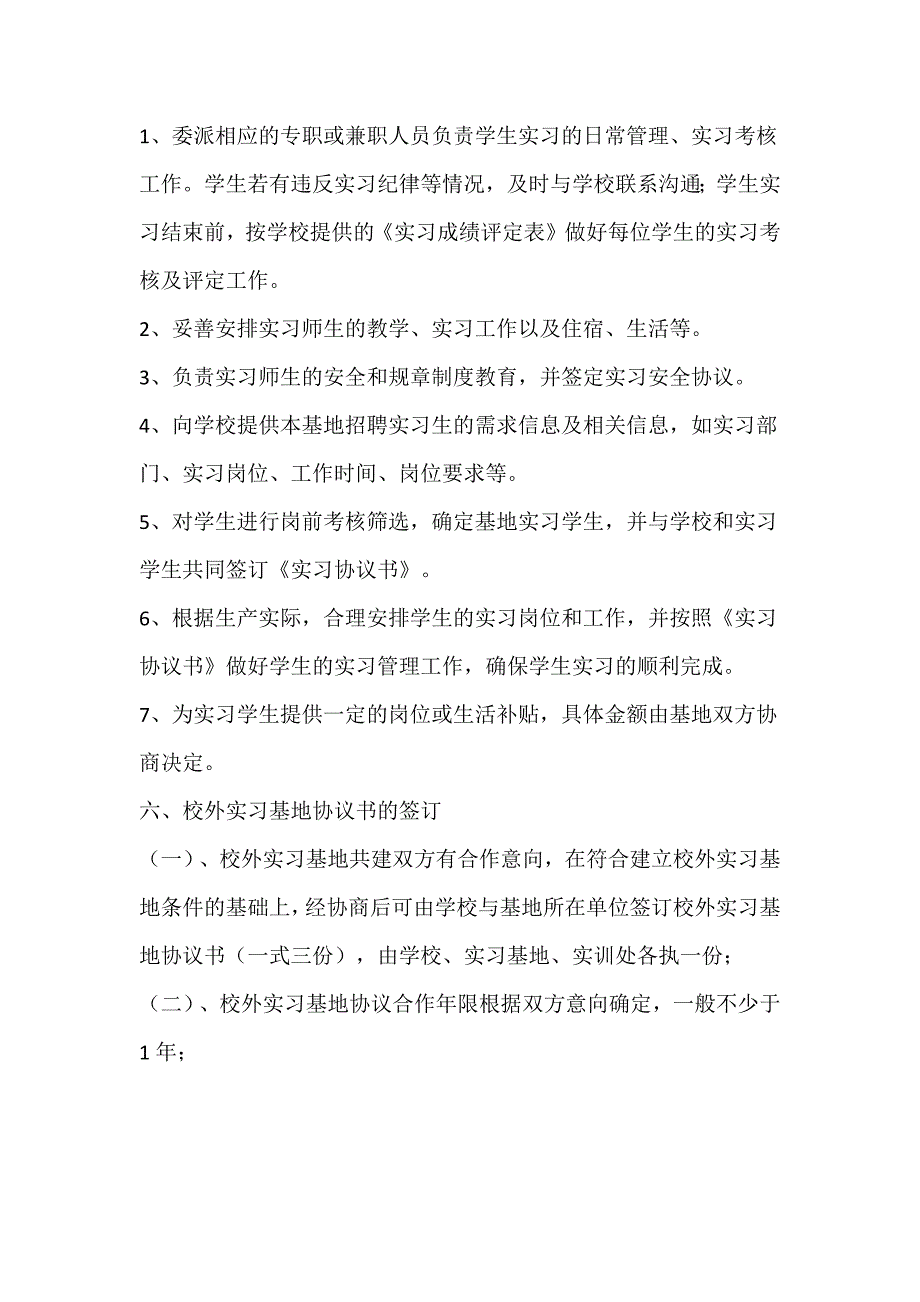 1、委派相应的专职或兼职人员负责学生实习的日常管理、实习考核工作。学生若有违反实习纪律等情况，及时与学校联系沟通；学生实习结束前，按学校提供的《实习成绩评定表》做好每位学生的实习考核及评定工作。

2、妥善安排实习师生的教学、实习工作以及住宿、生活等。

3、负责实习师生的安全和规章制度教育，并签定实习安全协议。

4、向学校提供本基地招聘实习生的需求信息及相关信息，如实习部门、实习岗位、工作时间、岗位要求等。

5、对学生进行岗前考核筛选，确定基地实习学生，并与学校和实习学生共同签订《实习协议书》。

6、根据生产实际，合理安排学生的实习岗位和工作，并按照《实习协议书》做好学生的实习管理工作，确保学生实习的顺利完成。

7、为实习学生提供一定的岗位或生活补贴，具体金额由基地双方协商决定。

六、校外实习基地协议书的签订

（一）、校外实习基地共建双方有合作意向，在符合建立校外实习基地条件的基础上，经协商后可由学校与基地所在单位签订校外实习基地协议书（一式三份），由学校、实习基地、实训处各执一份；

（二）、校外实习基地协议合作年限根据双方意向确定，一般不少于1年；